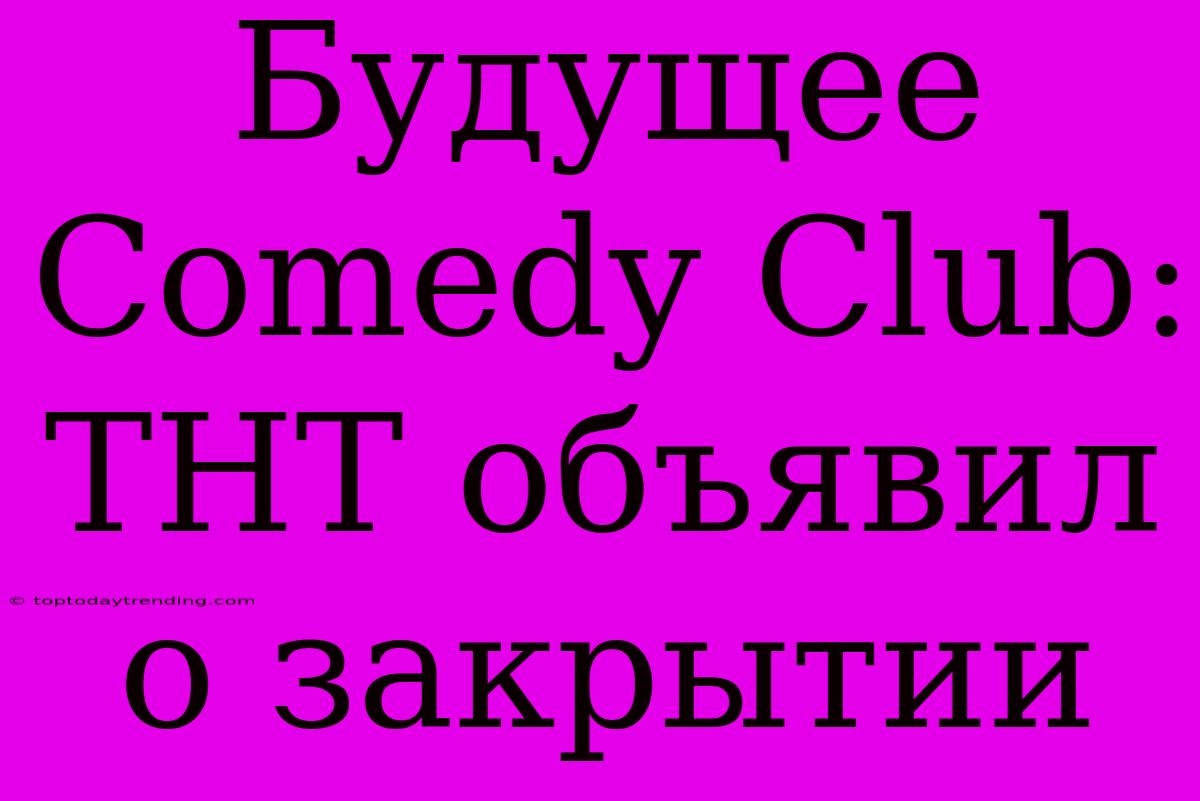 Будущее Comedy Club: ТНТ объявил о закрытии

© toptodaytrending.com